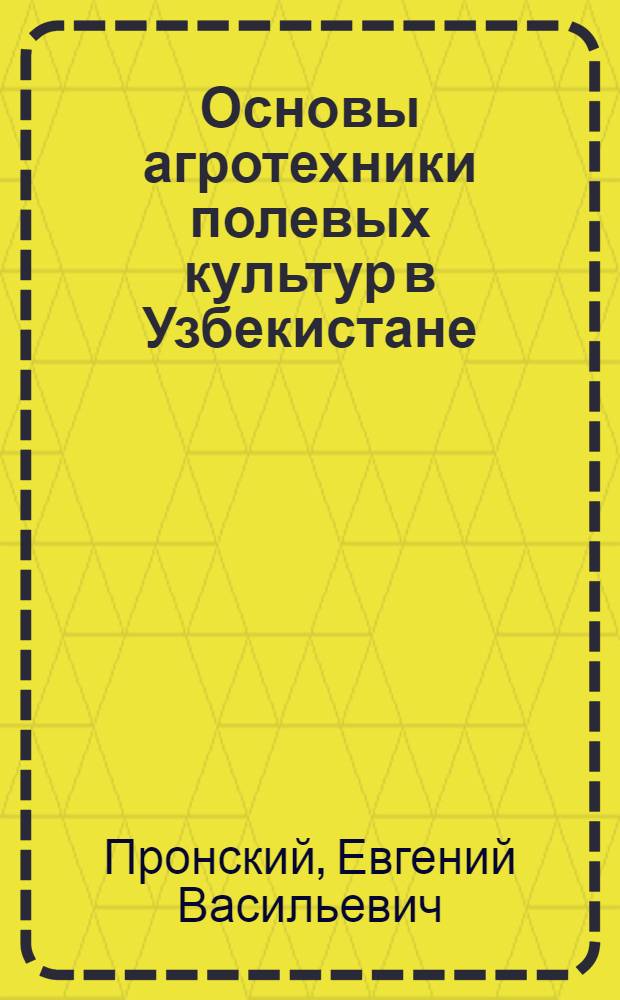 Основы агротехники полевых культур в Узбекистане

Пронский, Евгений Васильевич